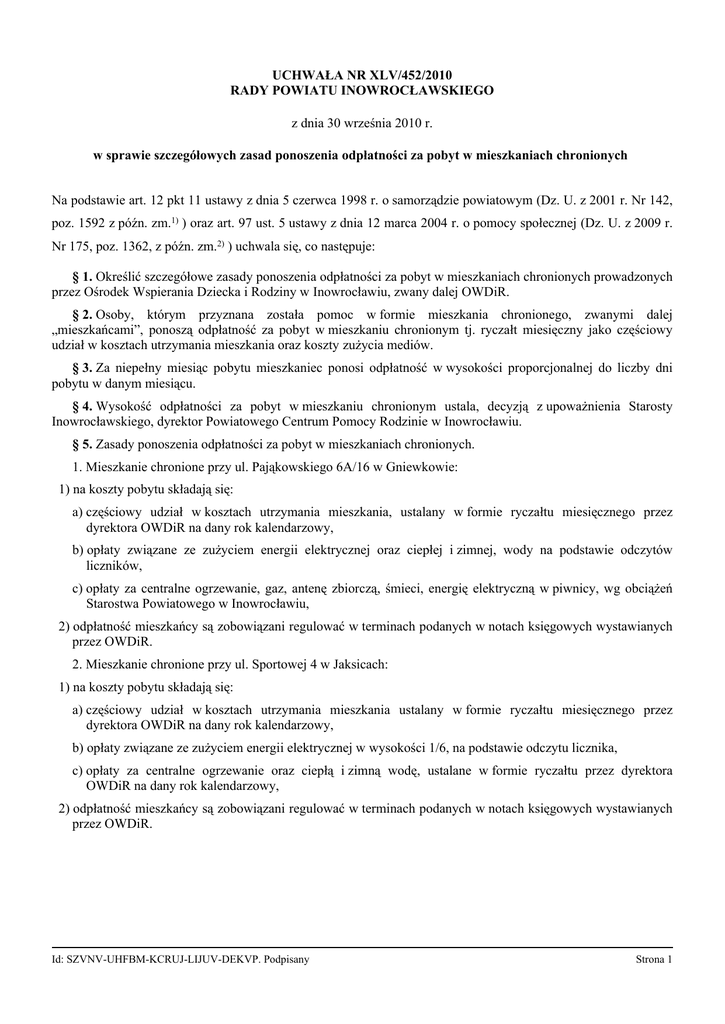 UCHWAŁA NR XLV/452/2010
RADY POWIATU INOWROCŁAWSKIEGO

z dnia 30 września 2010 r.

w sprawie szczegółowych zasad ponoszenia odpłatności za pobyt w mieszkaniach chronionych

Na podstawie art. 12 pkt 11 ustawy z dnia 5 czerwca 1998 r. o samorządzie powiatowym (Dz. U. z 2001 r. Nr 142, poz. 1592 z późn. zm.$^{1)}$ ) oraz art. 97 ust. 5 ustawy z dnia 12 marca 2004 r. o pomocy społecznej (Dz. U. z 2009 r. Nr 175, poz. 1362, z późn. zm.$^{2)}$ ) uchwala się, co następuje:

§ 1. Określić szczegółowe zasady ponoszenia odpłatności za pobyt w mieszkaniach chronionych prowadzonych przez Ośrodek Wspierania Dziecka i Rodziny w Inowrocławiu, zwany dalej OWDiR.

§ 2. Osoby, którym przyznana została pomoc w formie mieszkania chronionego, zwanymi dalej „mieszkańcami”, ponoszą odpłatność za pobyt w mieszkaniu chronionym tj. ryczałt miesięczny jako częściowy udział w kosztach utrzymania mieszkania oraz koszty zużycia mediów.

§ 3. Za niepełny miesiąc pobytu mieszkaniec ponosi odpłatność w wysokości proporcjonalnej do liczby dni pobytu w danym miesiącu.

§ 4. Wysokość odpłatności za pobyt w mieszkaniu chronionym ustala, decyzją z upoważnienia Starosty Inowrocławskiego, dyrektor Powiatowego Centrum Pomocy Rodzinie w Inowrocławiu.

§ 5. Zasady ponoszenia odpłatności za pobyt w mieszkaniach chronionych.

1. Mieszkanie chronione przy ul. Pająkowskiego 6A/16 w Gniewkowie:

1) na koszty pobytu składają się:

a) częściowy udział w kosztach utrzymania mieszkania, ustalany w formie ryczałtu miesięcznego przez dyrektora OWDiR na dany rok kalendarzowy,

b) opłaty związane ze zużyciem energii elektrycznej oraz ciepłej i zimnej, wody na podstawie odczytów liczników,

c) opłaty za centralne ogrzewanie, gaz, antenę zbiorczą, śmieci, energię elektryczną w piwnicy, wg obciążeń Starostwa Powiatowego w Inowrocławiu,

2) odpłatność mieszkańcy są zobowiązani regulować w terminach podanych w notach księgowych wystawianych przez OWDiR.

2. Mieszkanie chronione przy ul. Sportowej 4 w Jaksicach:

1) na koszty pobytu składają się:

a) częściowy udział w kosztach utrzymania mieszkania ustalany w formie ryczałtu miesięcznego przez dyrektora OWDiR na dany rok kalendarzowy,

b) opłaty związane ze zużyciem energii elektrycznej w wysokości 1/6, na podstawie odczytu licznika,

c) opłaty za centralne ogrzewanie oraz ciepłą i zimną wodę, ustalane w formie ryczałtu przez dyrektora OWDiR na dany rok kalendarzowy,

2) odpłatność mieszkańcy są zobowiązani regulować w terminach podanych w notach księgowych wystawianych przez OWDiR.

Id: SZVNV-UHFBM-KCRUJ-LIJUV-DEKVP. Podpisany
Strona 1